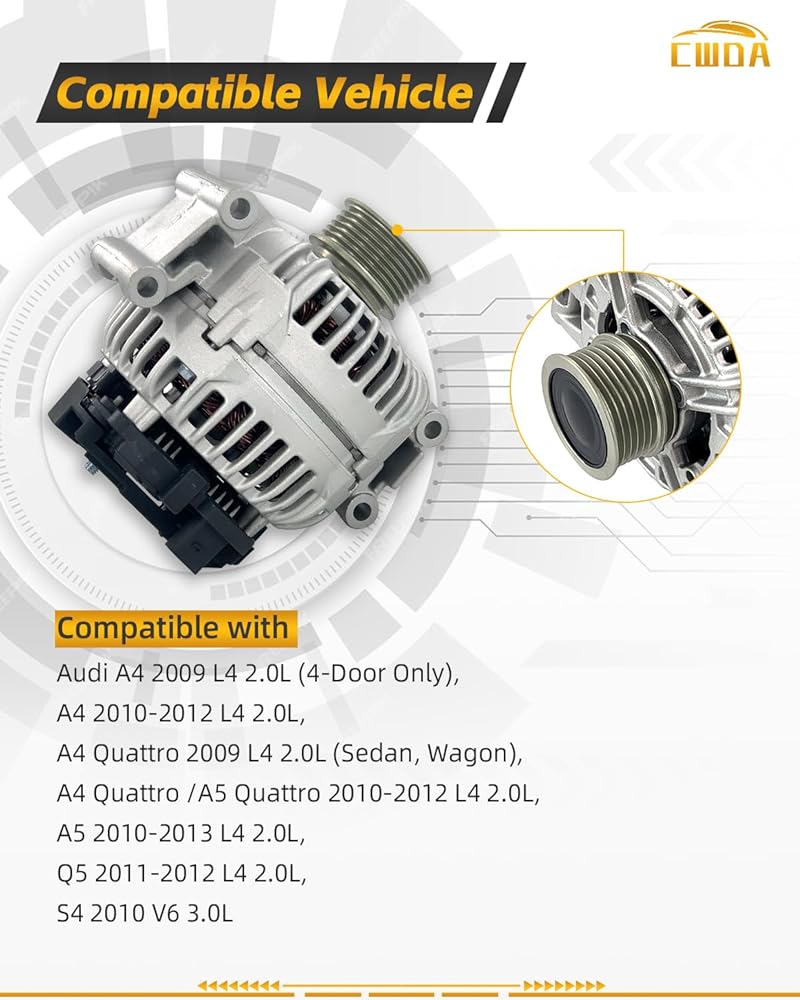 CWDA

Compatible Vehicle

Compatible with

Audi A4 2009 L4 2.0L (4-Door Only),

A4 2010-2012 L4 2.0L,

A4 Quattro 2009 L4 2.0L (Sedan, Wagon),

A4 Quattro /A5 Quattro 2010-2012 L4 2.0L,

A5 2010-2013 L4 2.0L,

Q5 2011-2012 L4 2.0L,

S4 2010 V6 3.0L